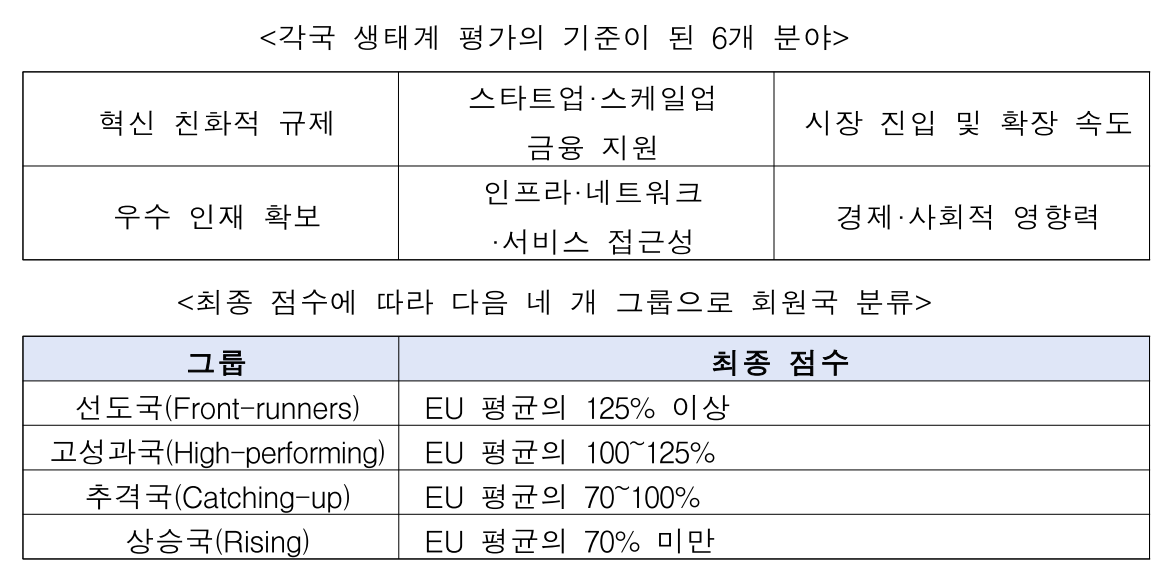 <각국 생태계 평가의 기준이 된 6개 분야>

| 혁신 친화적 규제 | 스타트업·스케일업 금융 지원 | 시장 진입 및 확장 속도 |
|---|---|---|
| 우수 인재 확보 | 인프라·네트워크 ·서비스 접근성 | 경제·사회적 영향력 |

<최종 점수에 따라 다음 네 개 그룹으로 회원국 분류>

| 그룹 | 최종 점수 |
|---|---|
| 선도국(Front-runners) | EU 평균의 125% 이상 |
| 고성과국(High-performing) | EU 평균의 100~125% |
| 추격국(Catching-up) | EU 평균의 70~100% |
| 상승국(Rising) | EU 평균의 70% 미만 |